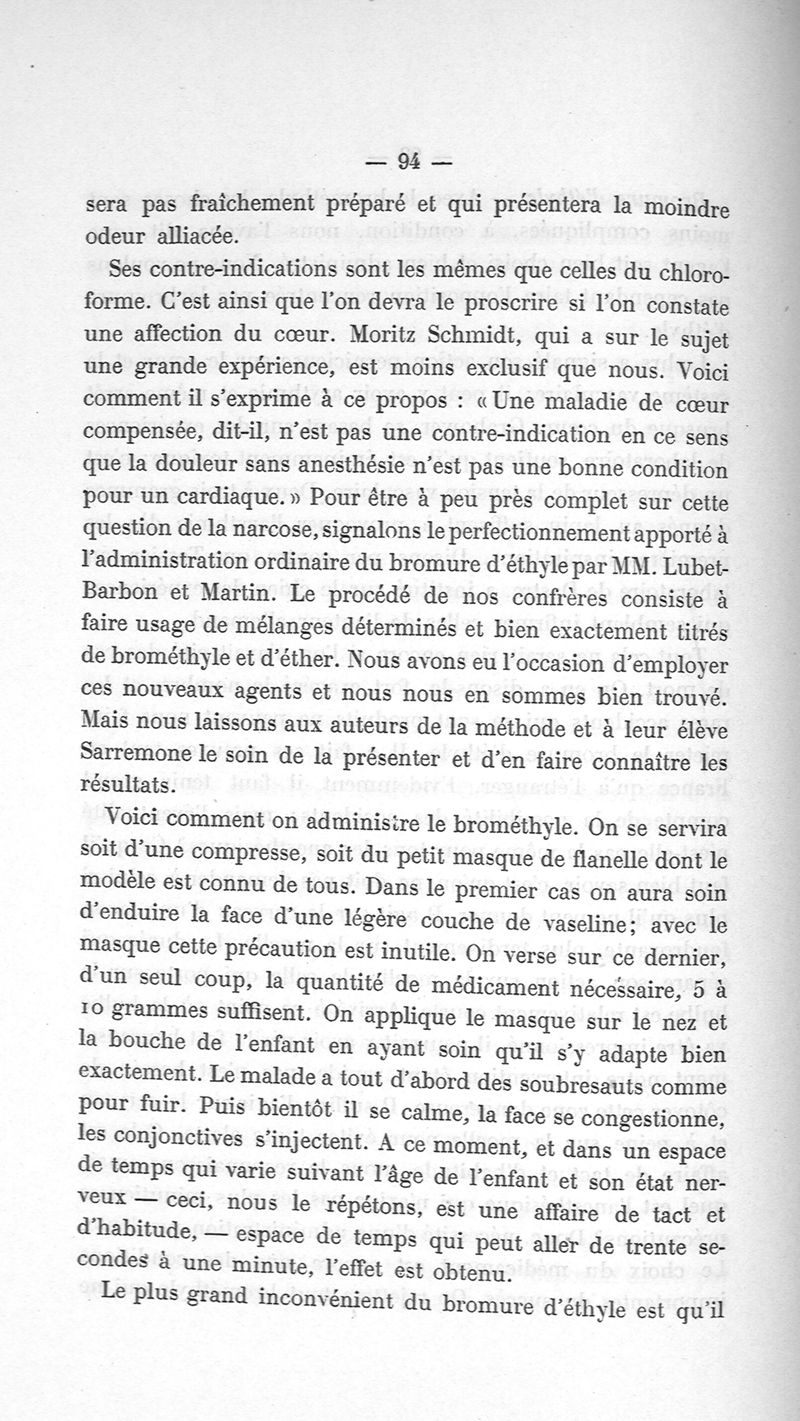 — 94 —

sera pas fraîchement préparé et qui présentera la moindre odeur alliacée.

Ses contre-indications sont les mêmes que celles du chloroforme. C'est ainsi que l'on devra le proscrire si l'on constate une affection du cœur. Moritz Schmidt, qui a sur le sujet une grande expérience, est moins exclusif que nous. Voici comment il s'exprime à ce propos : « Une maladie de cœur compensée, dit-il, n'est pas une contre-indication en ce sens que la douleur sans anesthésie n'est pas une bonne condition pour un cardiaque. » Pour être à peu près complet sur cette question de la narcose, signalons le perfectionnement apporté à l'administration ordinaire du bromure d'éthyle par MM. Lubet-Barbon et Martin. Le procédé de nos confrères consiste à faire usage de mélanges déterminés et bien exactement titrés de brométhyle et d'éther. Nous avons eu l'occasion d'employer ces nouveaux agents et nous nous en sommes bien trouvé. Mais nous laissons aux auteurs de la méthode et à leur élève Sarremone le soin de la présenter et d'en faire connaître les résultats.

Voici comment on administre le brométhyle. On se servira soit d'une compresse, soit du petit masque de flanelle dont le modèle est connu de tous. Dans le premier cas on aura soin d'enduire la face d'une légère couche de vaseline; avec le masque cette précaution est inutile. On verse sur ce dernier, d'un seul coup, la quantité de médicament nécessaire, 5 à 10 grammes suffisent. On applique le masque sur le nez et la bouche de l'enfant en ayant soin qu'il s'y adapte bien exactement. Le malade a tout d'abord des soubresauts comme pour fuir. Puis bientôt il se calme, la face se congestionne, les conjonctives s'injectent. A ce moment, et dans un espace de temps qui varie suivant l'âge de l'enfant et son état nerveux — ceci, nous le répétons, est une affaire de tact et d'habitude, — espace de temps qui peut aller de trente secondes à une minute, l'effet est obtenu.

Le plus grand inconvénient du bromure d'éthyle est qu'il